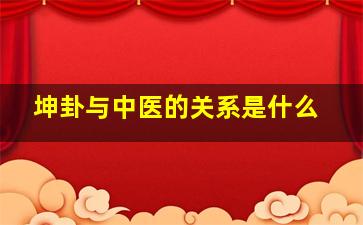 坤卦与中医的关系是什么